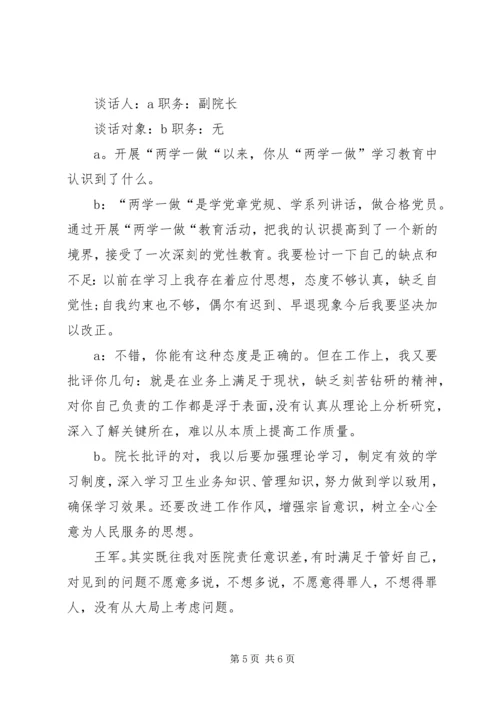 谈话人：a 职务：副院长

谈话对象：b 职务：无

a。开展“两学一做“以来，你从“两学一做”学习教育中认识到了什么。

b：“两学一做“是学党章党规、学系列讲话，做合格党员。通过开展“两学一做“教育活动，把我的认识提高到了一个新的境界，接受了一次深刻的党性教育。我要检讨一下自己的缺点和不足：以前在学习上我存在着应付思想，态度不够认真，缺乏自觉性；自我约束也不够，偶尔有迟到、早退现象今后我要坚决加以改正。

a：不错，你能有这种态度是正确的。但在工作上，我又要批评你几句：就是在业务上满足于现状，缺乏刻苦钻研的精神，对你自己负责的工作都是浮于表面，没有认真从理论上分析研究，深入了解关键所在，难以从本质上提高工作质量。

b。院长批评的对，我以后要加强理论学习，制定有效的学习制度，深入学习卫生业务知识、管理知识，努力做到学以致用，确保学习效果。还要改进工作作风，增强宗旨意识，树立全心全意为人民服务的思想。

王军。其实既往我对医院责任意识差，有时满足于管好自己，对见到的问题不愿意多说，不想多说，不愿意得罪人，不想得罪人，没有从大局上考虑问题。

第 5 页 共 6 页